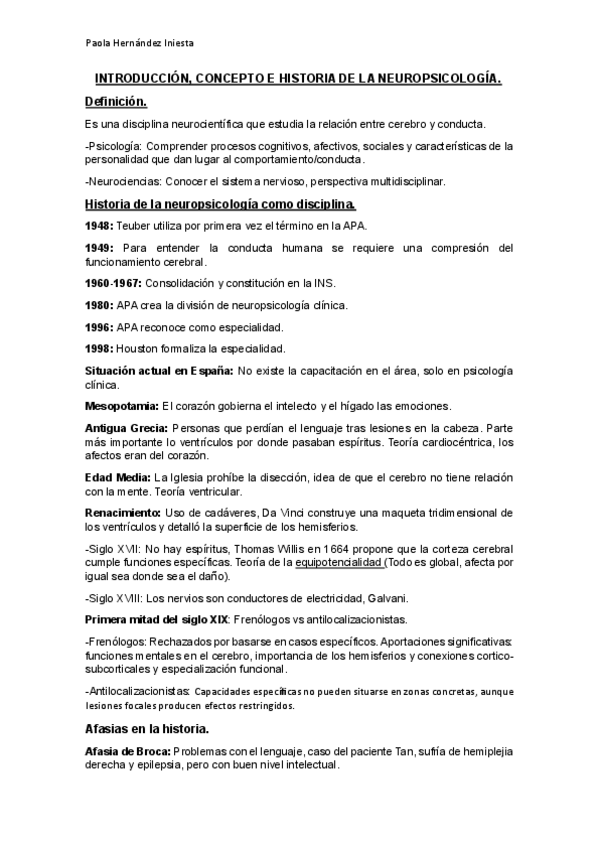 Paola Hernández Iniesta

INTRODUCCIÓN, CONCEPTO E HISTORIA DE LA NEUROPSICOLOGÍA.

Definición.

Es una disciplina neurocientífica que estudia la relación entre cerebro y conducta.

-Psicología: Comprender procesos cognitivos, afectivos, sociales y características de la personalidad que dan lugar al comportamiento/conducta.

-Neurociencias: Conocer el sistema nervioso, perspectiva multidisciplinar.

Historia de la neuropsicología como disciplina.

1948: Teuber utiliza por primera vez el término en la APA.

1949: Para entender la conducta humana se requiere una compresión del funcionamiento cerebral.

1960-1967: Consolidación y constitución en la INS.

1980: APA crea la división de neuropsicología clínica.

1996: APA reconoce como especialidad.

1998: Houston formaliza la especialidad.

Situación actual en España: No existe la capacitación en el área, solo en psicología clínica.

Mesopotamia: El corazón gobierna el intelecto y el hígado las emociones.

Antigua Grecia: Personas que perdían el lenguaje tras lesiones en la cabeza. Parte más importante lo ventrículos por donde pasaban espíritus. Teoría cardiocéntrica, los afectos eran del corazón.

Edad Media: La Iglesia prohíbe la disección, idea de que el cerebro no tiene relación con la mente. Teoría ventricular.

Renacimiento: Uso de cadáveres, Da Vinci construye una maqueta tridimensional de los ventrículos y detalló la superficie de los hemisferios.

-Siglo XVII: No hay espíritus, Thomas Willis en 1664 propone que la corteza cerebral cumple funciones específicas. Teoría de la equipotencialidad (Todo es global, afecta por igual sea donde sea el daño).

-Siglo XVIII: Los nervios son conductores de electricidad, Galvani.

Primera mitad del siglo XIX: Frenólogos vs antilocalizacionistas.

-Frenólogos: Rechazados por basarse en casos específicos. Aportaciones significativas: funciones mentales en el cerebro, importancia de los hemisferios y conexiones cortico-subcorticales y especialización funcional.

-Antilocalizacionistas: Capacidades específicas no pueden situarse en zonas concretas, aunque lesiones focales producen efectos restringidos.

Afasias en la historia.

Afasia de Broca: Problemas con el lenguaje, caso del paciente Tan, sufría de hemiplejia derecha y epilepsia, pero con buen nivel intelectual.